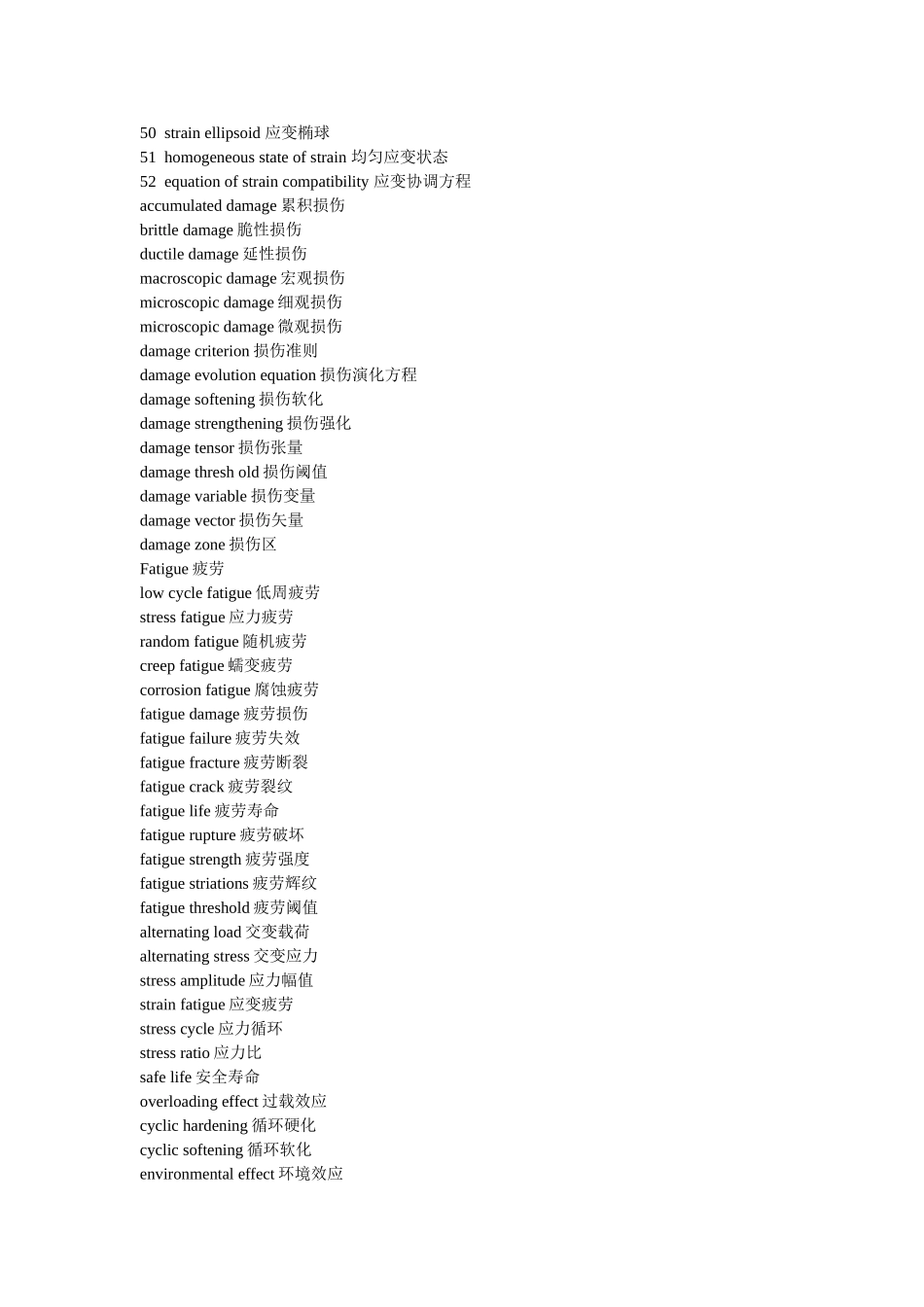 50 strain ellipsoid 应变椭球
51 homogeneous state of strain 均匀应变状态
52 equation of strain compatibility 应变协调方程
accumulated damage 累积损伤
brittle damage 脆性损伤
ductile damage 延性损伤
macroscopic damage 宏观损伤
microscopic damage 细观损伤
microscopic damage 微观损伤
damage criterion 损伤准则
damage evolution equation 损伤演化方程
damage softening 损伤软化
damage strengthening 损伤强化
damage tensor 损伤张量
damage thresh old 损伤阈值
damage variable 损伤变量
damage vector 损伤矢量
damage zone 损伤区
Fatigue 疲劳
low cycle fatigue 低周疲劳
stress fatigue 应力疲劳
random fatigue 随机疲劳
creep fatigue 蠕变疲劳
corrosion fatigue 腐蚀疲劳
fatigue damage 疲劳损伤
fatigue failure 疲劳失效
fatigue fracture 疲劳断裂
fatigue crack 疲劳裂纹
fatigue life 疲劳寿命
fatigue rupture 疲劳破坏
fatigue strength 疲劳强度
fatigue striations 疲劳辉纹
fatigue threshold 疲劳阈值
alternating load 交变载荷
alternating stress 交变应力
stress amplitude 应力幅值
strain fatigue 应变疲劳
stress cycle 应力循环
stress ratio 应力比
safe life 安全寿命
overloading effect 过载效应
cyclic hardening 循环硬化
cyclic softening 循环软化
environmental effect 环境效应